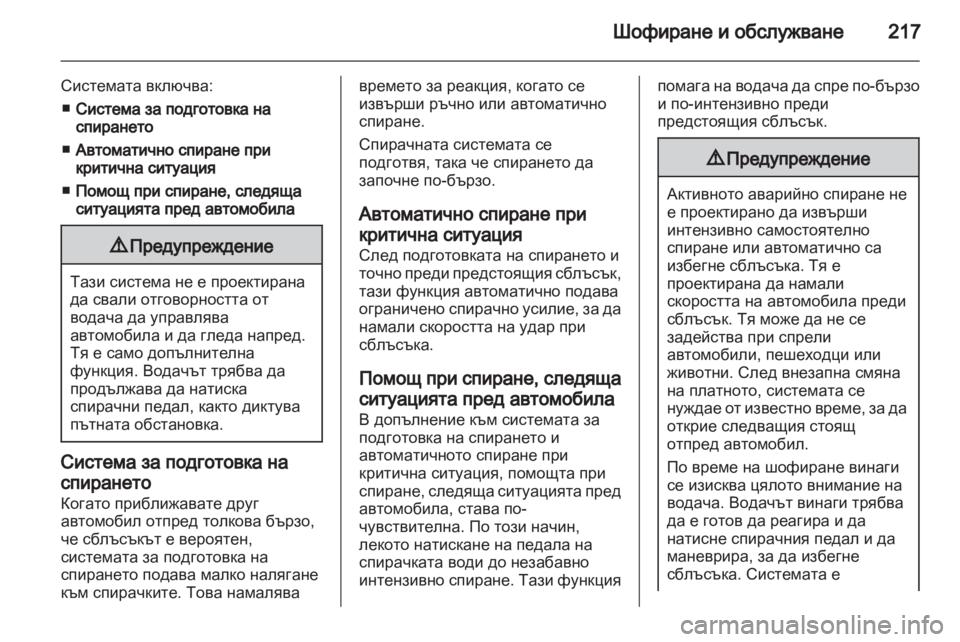 Шофиране и обслужване 217

Системата включва:
■ Система за подготовка на спирането
■ Автоматично спиране при критична ситуация
■ Помощ при спиране, следяща ситуацията пред автомобила

⚠ Предупреждение

Тази система не е проектирана да свали отговорността от водача да управлява автомобила и да гледа напред. Тя е само допълнителна функция. Водачът трябва да продължава да натиска спирачни педал, както диктува пътната обстановка.

Система за подготовка на спирането
Когато приближавате друг автомобил отпред толкова бързо, че сблъсъкът е вероятен, системата за подготовка на спирането подава малко налягане към спирачките. Това намалява времето за реакция, когато се извърши ръчно или автоматично спиране.

Спирачната системата се подготвя, така че спирането да започне по-бързо.

Автоматично спиране при критична ситуация
След подготовката на спирането и точно преди предстоящия сблъсък, тази функция автоматично подава ограничено спирачно усилие, за да намали скоростта на удар при сблъсъка.

Помощ при спиране, следяща ситуацията пред автомобила
В допълнение към системата за подготовка на спирането и автоматичното спиране при критична ситуация, помощта при спиране, следяща ситуацията пред автомобила, става по-чувствителна. По този начин, лекото натискане на педала на спирачката води до незабавно интензивно спиране. Тази функция помага на водача да спре по-бързо и по-интензивно преди предстоящия сблъсък.

⚠ Предупреждение

Активното аварийно спиране не е проектирано да извърши интензивно самостоятелно спиране или автоматично са избегне сблъсъка. Тя е проектирана да намали скоростта на автомобила преди сблъсък. Тя може да не се задейства при спрели автомобили, пешеходци или животни. След внезапна смяна на платното, системата се нуждае от известно време, за да открие следващия стоящ отпред автомобил.

По време на шофиране винаги се изисква цялото внимание на водача. Водачът винаги трябва да е готов да реагира и да натисне спирачния педал и да маневрира, за да избегне сблъсъка. Системата е

carmanualsonline.info